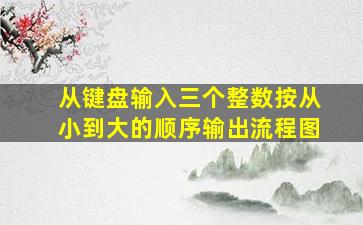 从键盘输入三个整数按从小到大的顺序输出流程图